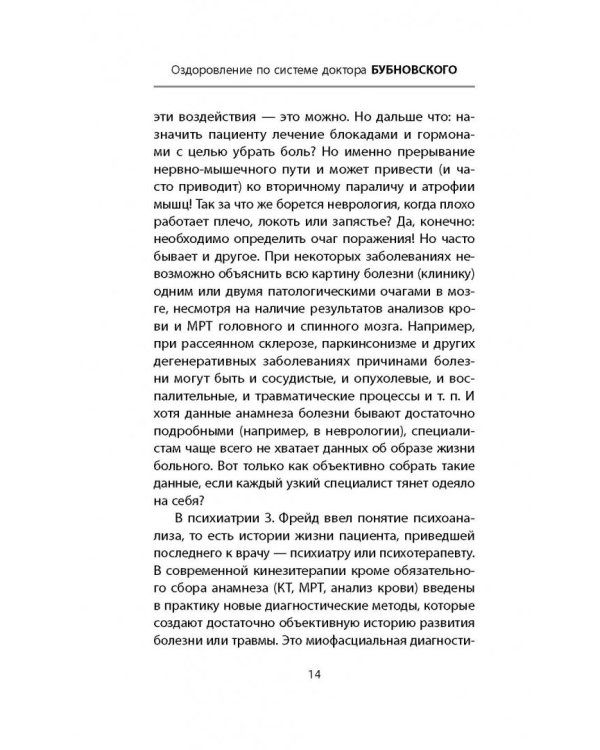 Оздоровление по системе доктора БУБНОВСКОГО

эти воздействия — это можно. Но дальше что: назначить пациенту лечение блокадами и гормонами с целью убрать боль? Но именно прерывание нервно-мышечного пути и может привести (и часто приводит) ко вторичному параличу и атрофии мышц! Так за что же борется неврология, когда плохо работает плечо, локоть или запястье? Да, конечно: необходимо определить очаг поражения! Но часто бывает и другое. При некоторых заболеваниях невозможно объяснить всю картину болезни (клинику) одним или двумя патологическими очагами в мозге, несмотря на наличие результатов анализов крови и МРТ головного и спинного мозга. Например, при рассеянном склерозе, паркинсонизме и других дегенеративных заболеваниях причинами болезни могут быть и сосудистые, и опухолевые, и воспалительные, и травматические процессы и т. п. И хотя данные анамнеза болезни бывают достаточно подробными (например, в неврологии), специалистам чаще всего не хватает данных об образе жизни больного. Вот только как объективно собрать такие данные, если каждый узкий специалист тянет одеяло на себя?

В психиатрии З. Фрейд ввел понятие психоанализа, то есть истории жизни пациента, приведшей последнего к врачу — психиатру или психотерапевту. В современной кинезитерапии кроме обязательного сбора анамнеза (КТ, МРТ, анализ крови) введены в практику новые диагностические методы, которые создают достаточно объективную историю развития болезни или травмы. Это миофасциальная диагности-

14